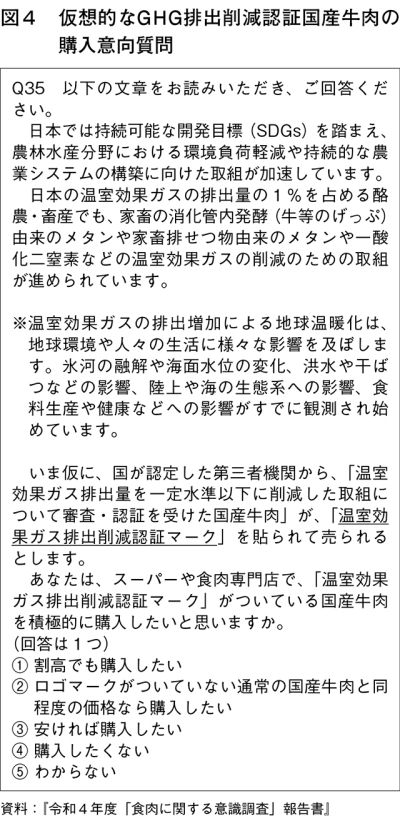 図４　仮想的なGHG排出削減認証国産牛肉の購入意向質問

Q35　以下の文章をお読みいただき、ご回答ください。
　日本では持続可能な開発目標（SDGs）を踏まえ、農林水産分野における環境負荷軽減や持続的な農業システムの構築に向けた取組が加速しています。
　日本の温室効果ガスの排出量の１％を占める酪農・畜産でも、家畜の消化管内発酵（牛等のげっぷ）由来のメタンや家畜排せつ物由来のメタンや一酸化二窒素などの温室効果ガスの削減のための取組が進められています。

※温室効果ガスの排出増加による地球温暖化は、地球環境や人々の生活に様々な影響を及ぼします。氷河の融解や海面水位の変化、洪水や干ばつなどの影響、陸上や海の生態系への影響、食料生産や健康などへの影響がすでに観測され始めています。

　いま仮に、国が認定した第三者機関から、「温室効果ガス排出量を一定水準以下に削減した取組について審査・認証を受けた国産牛肉」が、「温室効果ガス排出削減認証マーク」を貼られて売られるとします。
　あなたは、スーパーや食肉専門店で、「温室効果ガス排出削減認証マーク」がついている国産牛肉を積極的に購入したいと思いますか。
（回答は１つ）
① 割高でも購入したい
② ロゴマークがついていない通常の国産牛肉と同程度の価格なら購入したい
③ 安ければ購入したい
④ 購入したくない
⑤ わからない

資料：『令和４年度「食肉に関する意識調査」報告書』